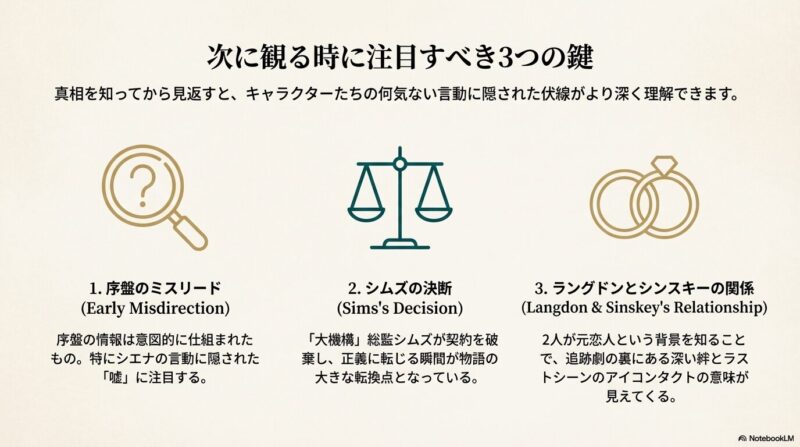 次に観る時に注目すべき3つの鍵

真相を知ってから見返すと、キャラクターたちの何気ない言動に隠された伏線がより深く理解できます。

1. 序盤のミスリード
(Early Misdirection)

序盤の情報は意図的に仕組まれたもの。特にシエナの言動に隠された「嘘」に注目する。

2. シムズの決断
(Sims's Decision)

「大機構」総監シムズが契約を破棄し、正義に転じる瞬間が物語の大きな転換点となっている。

3. ラングドンとシンスキーの関係
(Langdon & Sinskey's Relationship)

2人が元恋人という背景を知ることで、追跡劇の裏にある深い絆とラストシーンのアイコンタクトの意味が見えてくる。

NotebookLM